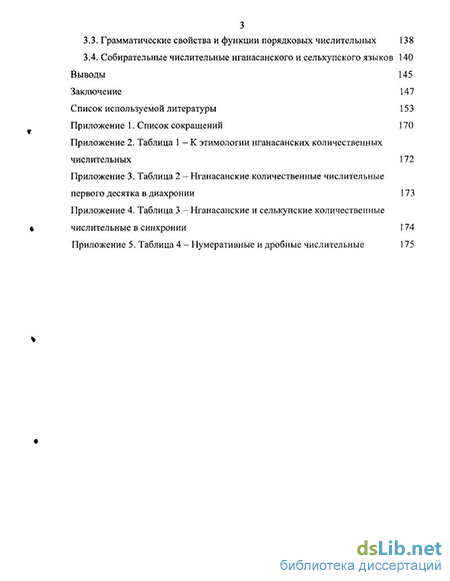 3

3.3. Грамматические свойства и функции порядковых числительных 138

3.4. Собирательные числительные нганасанского и селькупского языков 140

Выводы 145

Заключение 147

Список используемой литературы 153

Приложение 1. Список сокращений 170

Приложение 2. Таблица 1 – К этимологии нганасанских количественных числительных 172

Приложение 3. Таблица 2 – Нганасанские количественные числительные первого десятка в диахронии 173

Приложение 4. Таблица 3 – Нганасанские и селькупские количественные числительные в синхронии 174

Приложение 5. Таблица 4 – Нумеративные и дробные числительные 175

dsLib.net
библиотека диссертаций